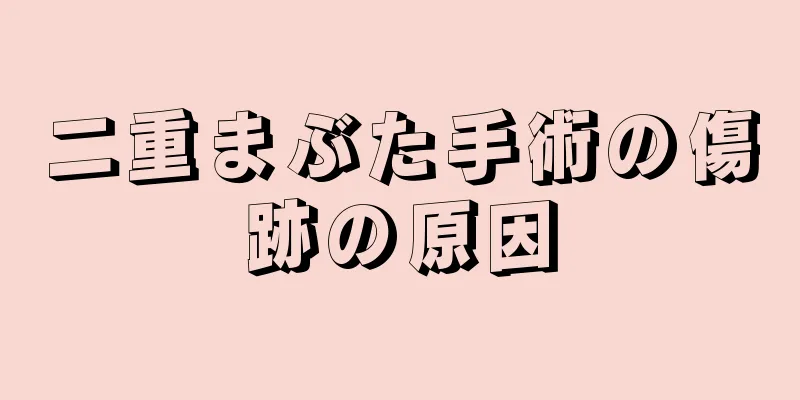 二重まぶた手術の傷跡の原因